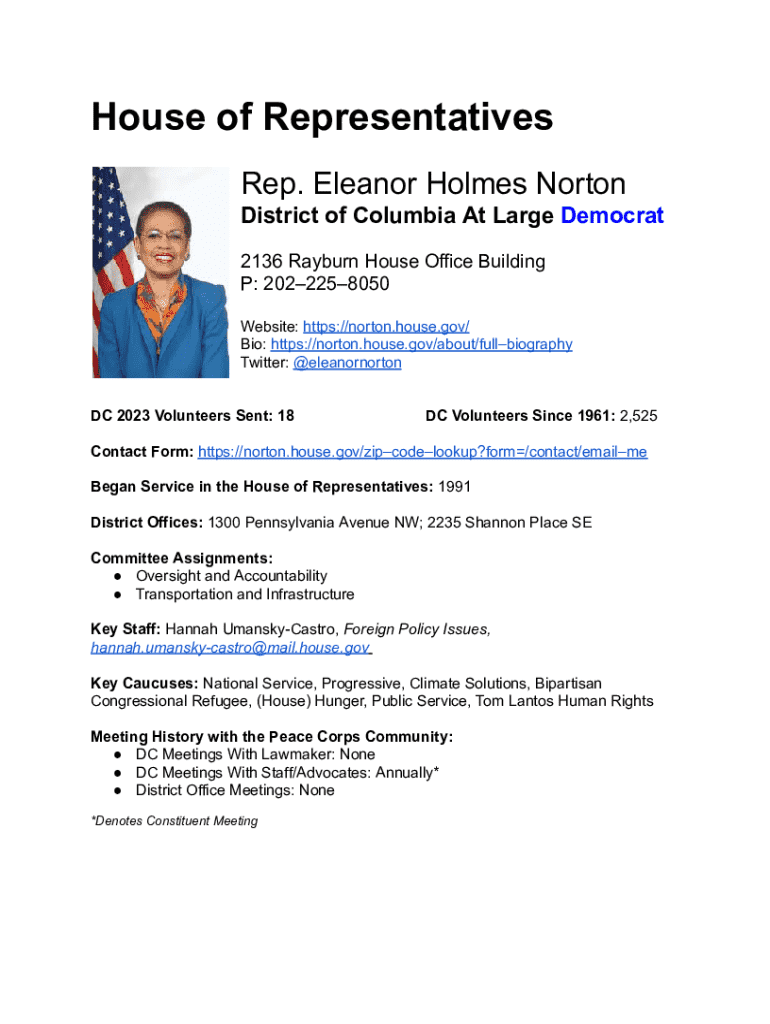 House of Representatives

Rep. Eleanor Holmes Norton

District of Columbia At Large Democrat

2136 Rayburn House Office Building
P: 202–225–8050

Website: https://norton.house.gov/
Bio: https://norton.house.gov/about/full–biography
Twitter: @eleanornorton

DC 2023 Volunteers Sent: 18

DC Volunteers Since 1961: 2,525

Contact Form: https://norton.house.gov/zip–code–lookup?form=/contact/email–me

Began Service in the House of Representatives: 1991

District Offices: 1300 Pennsylvania Avenue NW; 2235 Shannon Place SE

Committee Assignments:
● Oversight and Accountability
● Transportation and Infrastructure

Key Staff: Hannah Umansky-Castro, Foreign Policy Issues, hannah.umansky-castro@mail.house.gov

Key Caucuses: National Service, Progressive, Climate Solutions, Bipartisan Congressional Refugee, (House) Hunger, Public Service, Tom Lantos Human Rights

Meeting History with the Peace Corps Community:
● DC Meetings With Lawmaker: None
● DC Meetings With Staff/Advocates: Annually*
● District Office Meetings: None

*Denotes Constituent Meeting